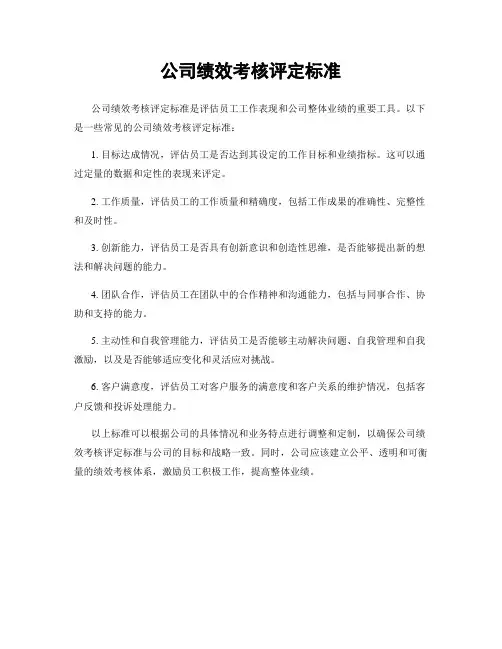 公司绩效考核评定标准

公司绩效考核评定标准是评估员工工作表现和公司整体业绩的重要工具。以下是一些常见的公司绩效考核评定标准：

1. 目标达成情况，评估员工是否达到其设定的工作目标和业绩指标。这可以通过定量的数据和定性的表现来评定。

2. 工作质量，评估员工的工作质量和精确度，包括工作成果的准确性、完整性和及时性。

3. 创新能力，评估员工是否具有创新意识和创造性思维，是否能够提出新的想法和解决问题的能力。

4. 团队合作，评估员工在团队中的合作精神和沟通能力，包括与同事合作、协助和支持的能力。

5. 主动性和自我管理能力，评估员工是否能够主动解决问题、自我管理和自我激励，以及是否能够适应变化和灵活应对挑战。

6. 客户满意度，评估员工对客户服务的满意度和客户关系的维护情况，包括客户反馈和投诉处理能力。

以上标准可以根据公司的具体情况和业务特点进行调整和定制，以确保公司绩效考核评定标准与公司的目标和战略一致。同时，公司应该建立公平、透明和可衡量的绩效考核体系，激励员工积极工作，提高整体业绩。